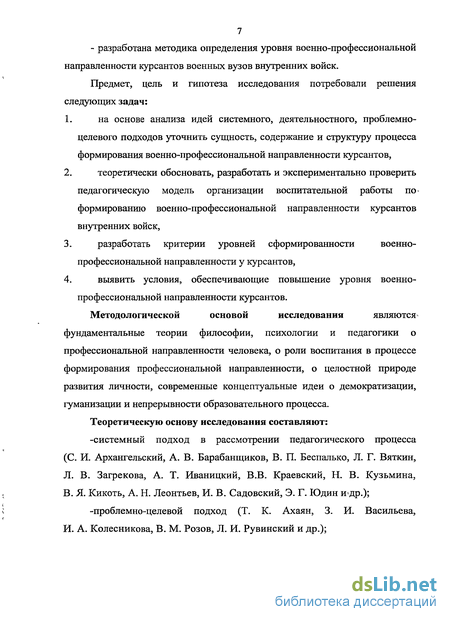 7

- разработана методика определения уровня военно-профессиональной направленности курсантов военных вузов внутренних войск.

Предмет, цель и гипотеза исследования потребовали решения следующих задач:

1. на основе анализа идей системного, деятельностного, проблемно-целевого подходов уточнить сущность, содержание и структуру процесса формирования военно-профессиональной направленности курсантов,

2. теоретически обосновать, разработать и экспериментально проверить педагогическую модель организации воспитательной работы по формированию военно-профессиональной направленности курсантов внутренних войск,

3. разработать критерии уровней сформированности военно-профессиональной направленности у курсантов,

4. выявить условия, обеспечивающие повышение уровня военно-профессиональной направленности курсантов.

Методологической основой исследования являются фундаментальные теории философии, психологии и педагогики о профессиональной направленности человека, о роли воспитания в процессе формирования профессиональной направленности, о целостной природе развития личности, современные концептуальные идеи о демократизации, гуманизации и непрерывности образовательного процесса.

Теоретическую основу исследования составляют:

-системный подход в рассмотрении педагогического процесса (С. И. Архангельский, А. В. Барабанщиков, В. П. Беспалько, Л. Г. Вяткин, Л. В. Загрекова, А. Т. Иваницкий, В.В. Краевский, Н. В. Кузьмина, В. Я. Кикоть, А. Н. Леонтьев, И. В. Садовский, Э. Г. Юдин и др.);

-проблемно-целевой подход (Т. К. Ахаян, З. И. Васильева, И. А. Колесникова, В. М. Розов, Л. И. Рувинский и др.);

dsLib.net
библиотека диссертаций